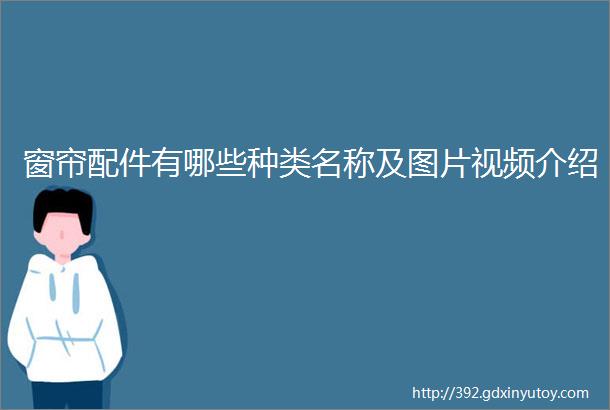 窗帘配件有哪些种类名称及图片视频介绍

http://392.gdxinyutoy.com